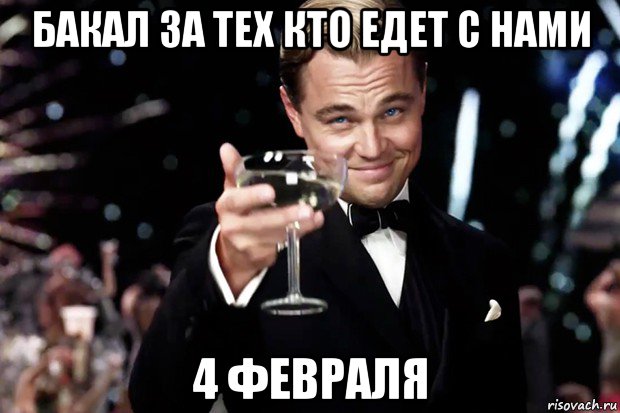 БАКАЛ ЗА ТЕХ КТО ЕДЕТ С НАМИ

4 ФЕВРАЛЯ

risovach.ru